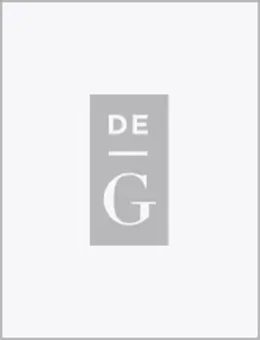 DE

G